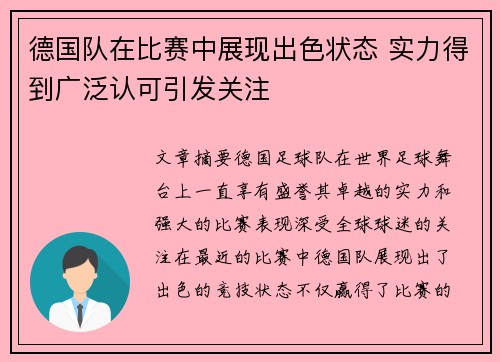 德国队在比赛中展现出色状态 实力得到广泛认可引发关注

文章摘要德国足球队在世界足球舞台上一直享有盛誉其卓越的实力和强大的比赛表现深受全球球迷的关注在最近的比赛中德国队展现出了出色的竞技状态不仅赢得了比赛的